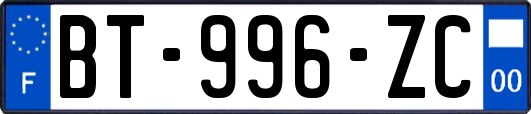 F
BT-996-ZC
00